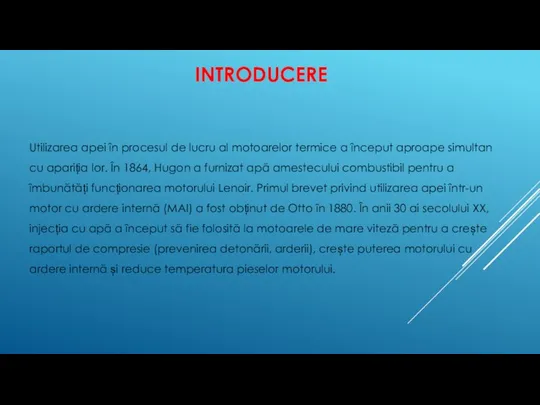 INTRODUCERE

Utilizarea apei în procesul de lucru al motoarelor termice a început aproape simultan cu apariția lor. În 1864, Hugon a furnizat apă amestecului combustibil pentru a îmbunătăți funcționarea motorului Lenoir. Primul brevet privind utilizarea apei într-un motor cu ardere internă (MAI) a fost obținut de Otto în 1880. În anii 30 ai secolului XX, injecția cu apă a început să fie folosită la motoarele de mare viteză pentru a crește raportul de compresie (prevenirea detonării, arderii), crește puterea motorului cu ardere internă și reduce temperatura pieselor motorului.